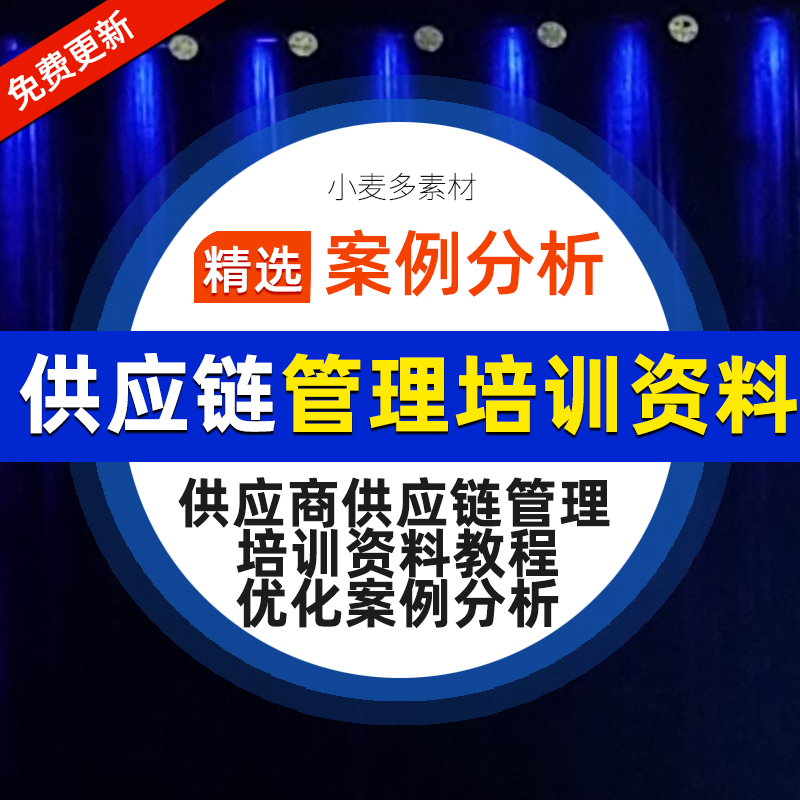 免费更新

小麦多素材

精选 案例分析

供应链管理培训资料

供应商供应链管理
培训资料教程
优化案例分析